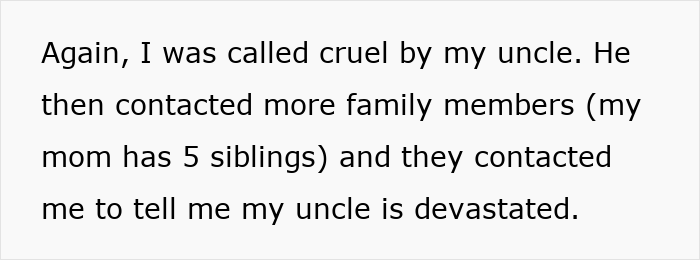 Again, I was called cruel by my uncle. He then contacted more family members (my mom has 5 siblings) and they contacted me to tell me my uncle is devastated.